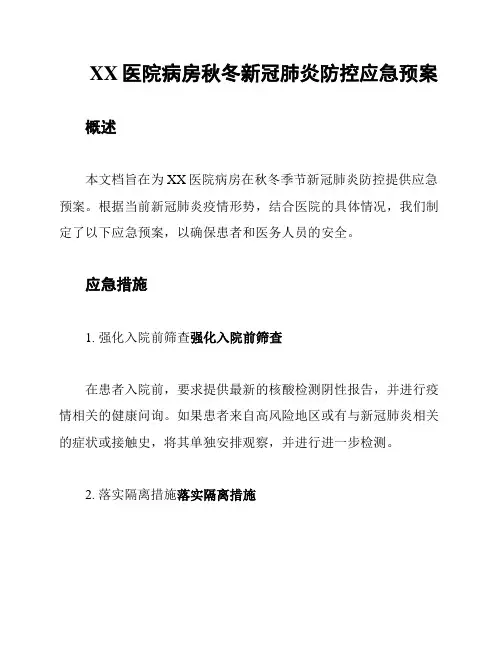 XX 医院病房秋冬新冠肺炎防控应急预案

概述

本文档旨在为 XX 医院病房在秋冬季节新冠肺炎防控提供应急预案。根据当前新冠肺炎疫情形势，结合医院的具体情况，我们制定了以下应急预案，以确保患者和医务人员的安全。

应急措施

1. 强化入院前筛查强化入院前筛查

在患者入院前，要求提供最新的核酸检测阴性报告，并进行疫情相关的健康问询。如果患者来自高风险地区或有与新冠肺炎相关的症状或接触史，将其单独安排观察，并进行进一步检测。

2. 落实隔离措施落实隔离措施